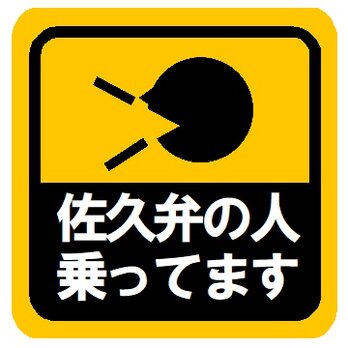 佐久弁の人
乗ってます